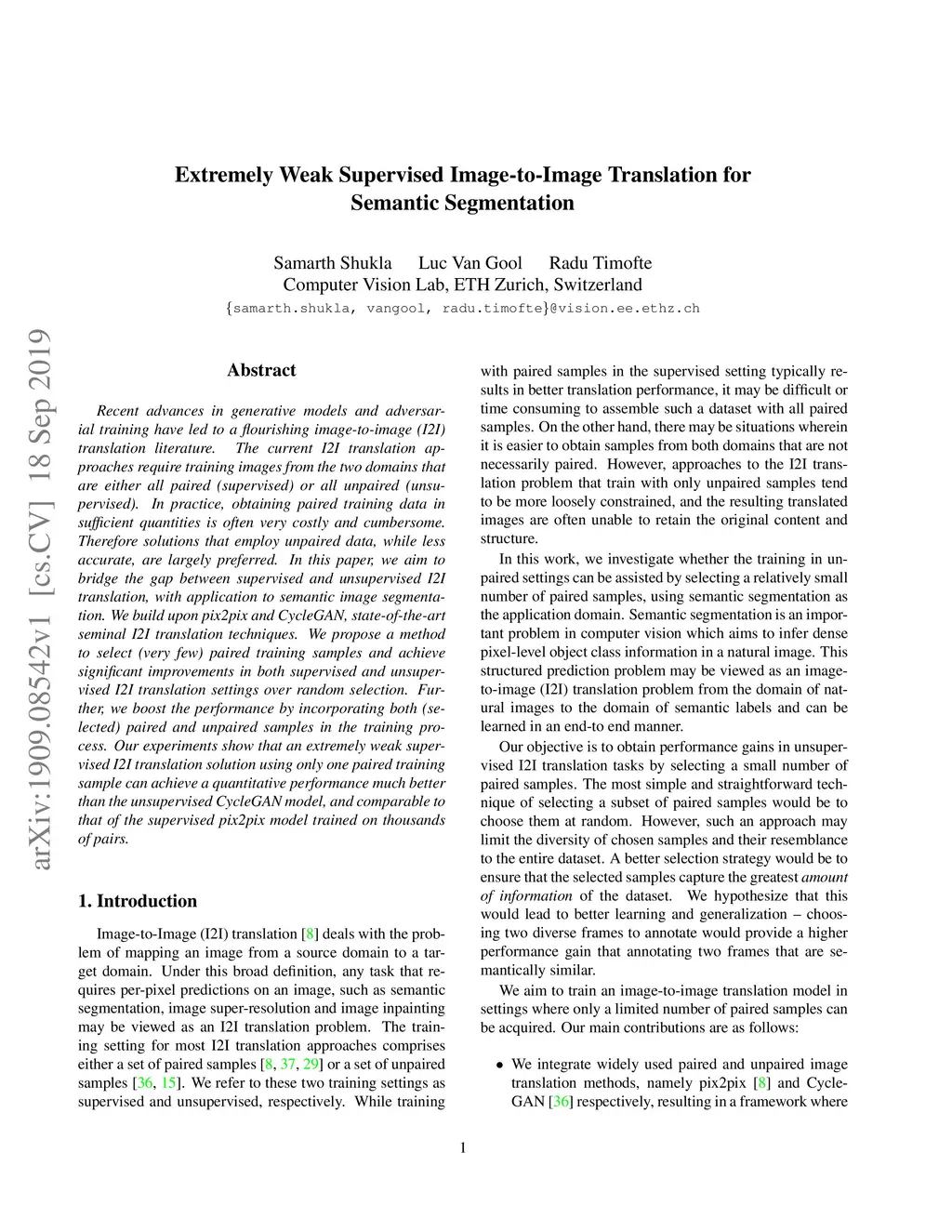 Extremely Weak Supervised Image-to-Image Translation for Semantic Segmentation

Samarth Shukla Luc Van Gool Radu Timofte
Computer Vision Lab, ETH Zurich, Switzerland
{samarth.shukla, vangool, radu.timofte}@vision.ee.ethz.ch

arXiv:1909.08542v1 [cs.CV] 18 Sep 2019

Abstract

Recent advances in generative models and adversarial training have led to a flourishing image-to-image (I2I) translation literature. The current I2I translation approaches require training images from the two domains that are either all paired (supervised) or all unpaired (unsupervised). In practice, obtaining paired training data in sufficient quantities is often very costly and cumbersome. Therefore solutions that employ unpaired data, while less accurate, are largely preferred. In this paper, we aim to bridge the gap between supervised and unsupervised I2I translation, with application to semantic image segmentation. We build upon pix2pix and CycleGAN, state-of-the-art seminal I2I translation techniques. We propose a method to select (very few) paired training samples and achieve significant improvements in both supervised and unsupervised I2I translation settings over random selection. Further, we boost the performance by incorporating both (selected) paired and unpaired samples in the training process. Our experiments show that an extremely weak supervised I2I translation solution using only one paired training sample can achieve a quantitative performance much better than the unsupervised CycleGAN model, and comparable to that of the supervised pix2pix model trained on thousands of pairs.

1. Introduction

Image-to-Image (I2I) translation [8] deals with the problem of mapping an image from a source domain to a target domain. Under this broad definition, any task that requires per-pixel predictions on an image, such as semantic segmentation, image super-resolution and image inpainting may be viewed as an I2I translation problem. The training setting for most I2I translation approaches comprises either a set of paired samples [8, 37, 29] or a set of unpaired samples [36, 15]. We refer to these two training settings as supervised and unsupervised, respectively. While training with paired samples in the supervised setting typically results in better translation performance, it may be difficult or time consuming to assemble such a dataset with all paired samples. On the other hand, there may be situations wherein it is easier to obtain samples from both domains that are not necessarily paired. However, approaches to the I2I translation problem that train with only unpaired samples tend to be more loosely constrained, and the resulting translated images are often unable to retain the original content and structure.

In this work, we investigate whether the training in unpaired settings can be assisted by selecting a relatively small number of paired samples, using semantic segmentation as the application domain. Semantic segmentation is an important problem in computer vision which aims to infer dense pixel-level object class information in a natural image. This structured prediction problem may be viewed as an image-to-image (I2I) translation problem from the domain of natural images to the domain of semantic labels and can be learned in an end-to end manner.

Our objective is to obtain performance gains in unsupervised I2I translation tasks by selecting a small number of paired samples. The most simple and straightforward technique of selecting a subset of paired samples would be to choose them at random. However, such an approach may limit the diversity of chosen samples and their resemblance to the entire dataset. A better selection strategy would be to ensure that the selected samples capture the greatest amount of information of the dataset. We hypothesize that this would lead to better learning and generalization – choosing two diverse frames to annotate would provide a higher performance gain that annotating two frames that are semantically similar.

We aim to train an image-to-image translation model in settings where only a limited number of paired samples can be acquired. Our main contributions are as follows:

• We integrate widely used paired and unpaired image translation methods, namely pix2pix [8] and CycleGAN [36] respectively, resulting in a framework where

1